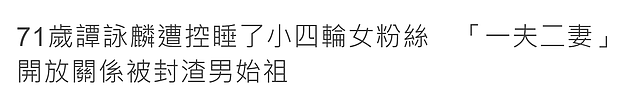 71歲譚詠麟遭控睡了小四輪女粉絲 「一夫二妻」開放關係被封渣男始祖